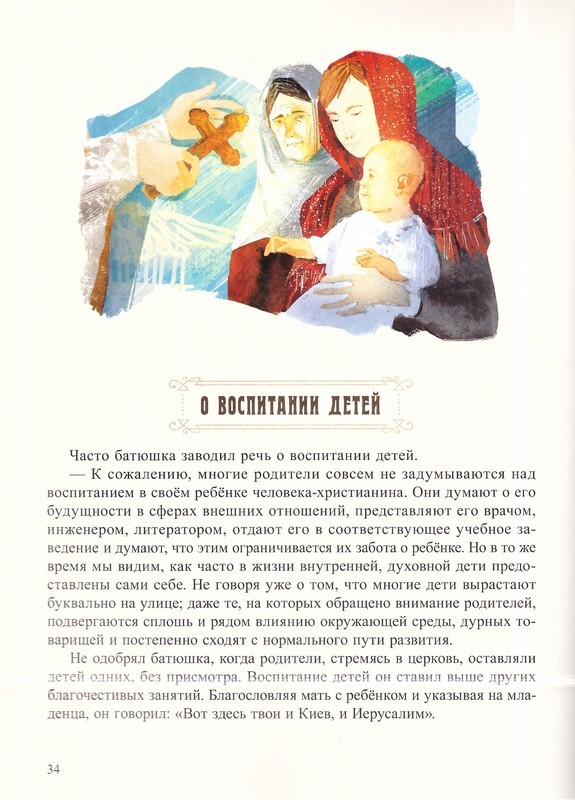 О ВОСПИТАНИИ ДЕТЕЙ

Часто батюшка заводил речь о воспитании детей.

— К сожалению, многие родители совсем не задумываются над воспитанием в своём ребёнке человека-христианина. Они думают о его будущности в сферах внешних отношений, представляют его врачом, инженером, литератором, отдают его в соответствующее учебное заведение и думают, что этим ограничивается их забота о ребёнке. Но в то же время мы видим, как часто в жизни внутренней, духовной дети предоставлены сами себе. Не говоря уже о том, что многие дети вырастают буквально на улице; даже те, на которых обращено внимание родителей, подвергаются сплошь и рядом влиянию окружающей среды, дурных товарищей и постепенно сходят с нормального пути развития.

Не одобрял батюшка, когда родители, стремясь в церковь, оставляли детей одних, без присмотра. Воспитание детей он ставил выше других благочестивых занятий. Благословляя мать с ребёнком и указывая на младенца, он говорил: «Вот здесь твои и Киев, и Иерусалим».

34